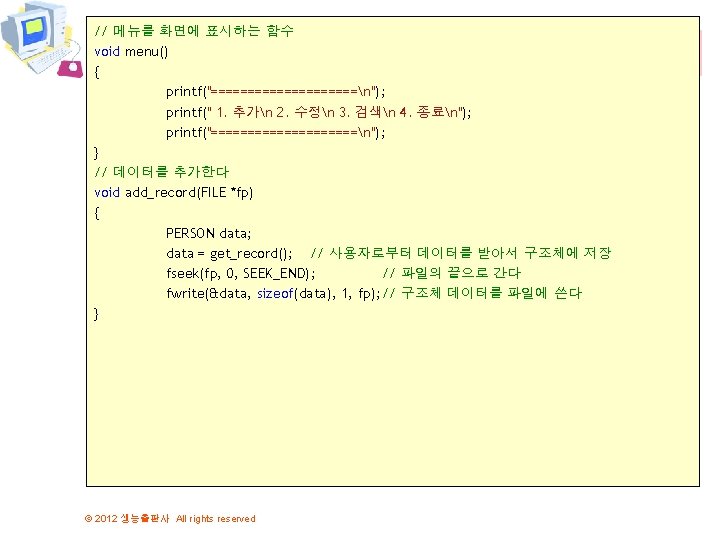 // 메뉴를 화면에 표시하는 함수
void menu()
{
printf("====================\n");
printf(" 1. 추가\n 2. 수정\n 3. 검색\n 4. 종료\n");
printf("====================\n");
}
// 데이터를 추가한다
void add_record(FILE *fp)
{
PERSON data;
data = get_record(); // 사용자로부터 데이터를 받아서 구조체에 저장
fseek(fp, 0, SEEK_END); // 파일의 끝으로 간다
fwrite(&data, sizeof(data), 1, fp); // 구조체 데이터를 파일에 쓴다
}

© 2012 생능출판사 All rights reserved